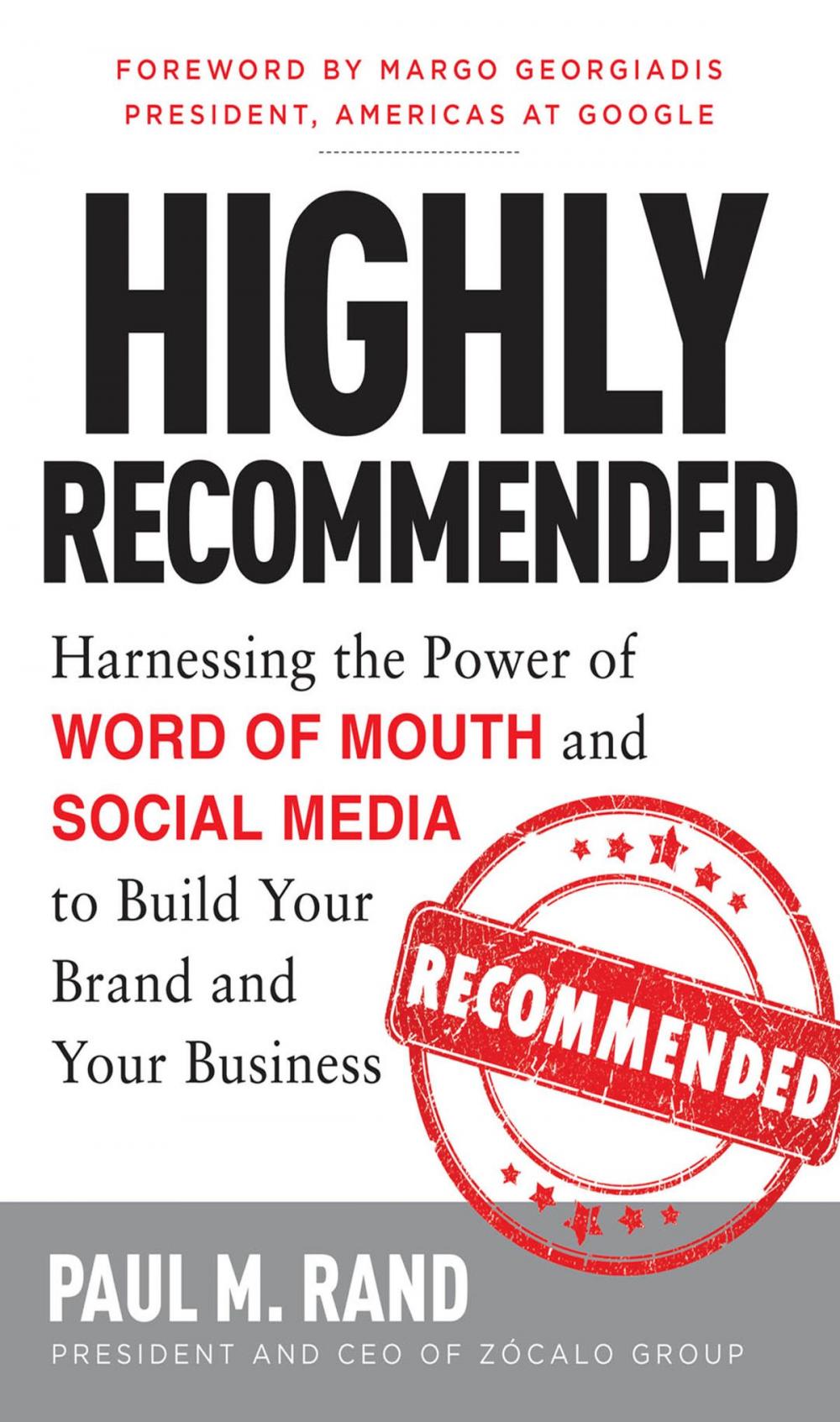 FOREWORD BY MARGO GEORGIADIS
PRESIDENT, AMERICAS AT GOOGLE

HIGHLY
RECOMMENDED

Harnessing the Power of WORD OF MOUTH and SOCIAL MEDIA to Build Your Brand and Your Business

RECOMMENDED

PAUL M. RAND
PRESIDENT AND CEO OF ZÓCALO GROUP